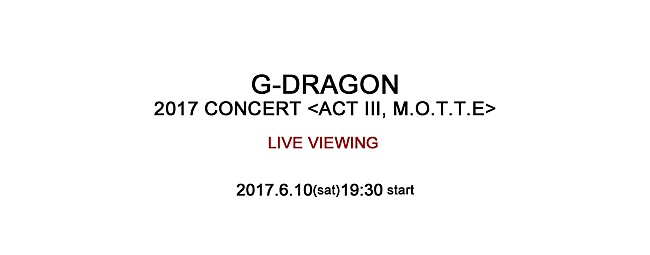 G-DRAGON
2017 CONCERT <ACT III, M.O.T.T.E>

LIVE VIEWING

2017.6.10(sat)19:30 start